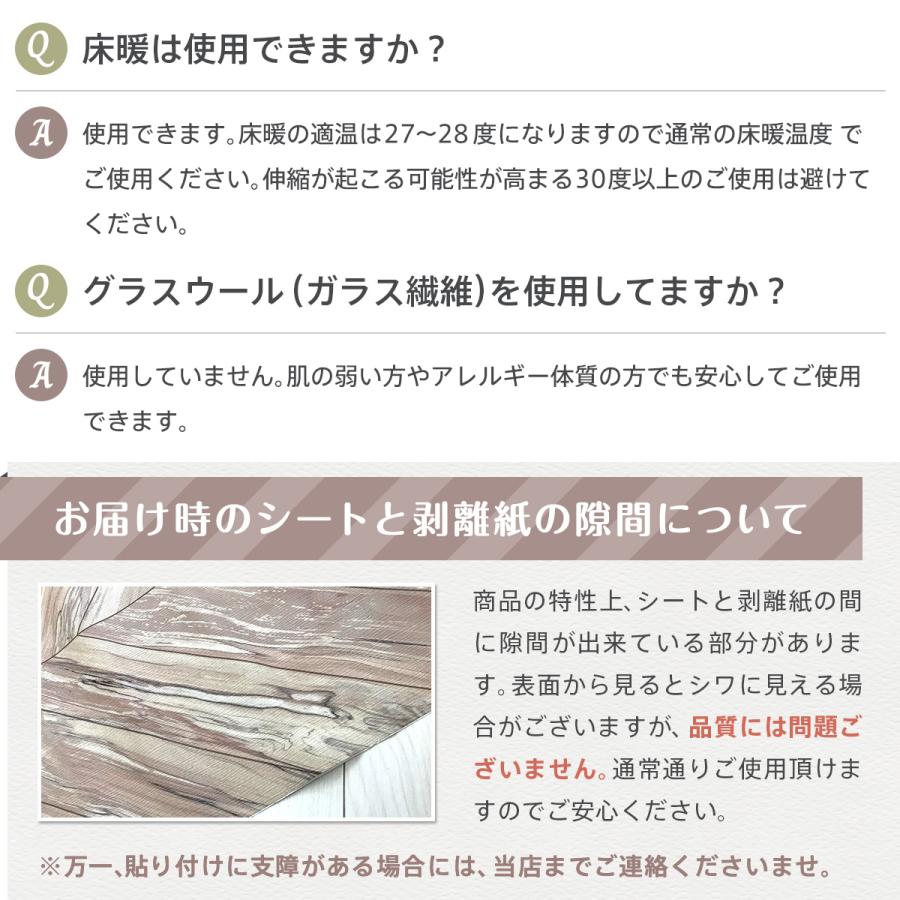 Q 床暖は使用できますか？

A 使用できます。床暖の適温は27～28度になりますので通常の床暖温度 でご使用ください。伸縮が起こる可能性が高まる30度以上のご使用は避けてください。

Q グラスウール（ガラス繊維）を使用してますか？

A 使用していません。肌の弱い方やアレルギー体質の方でも安心してご使用できます。

お届け時のシートと剥離紙の隙間について

商品の特性上、シートと剥離紙の間に隙間が出来ている部分があります。表面から見るとシワに見える場合がございますが、品質には問題ございません。通常通りご使用頂けますのでご安心ください。

※万一、貼り付けに支障がある場合には、当店までご連絡くださいませ。